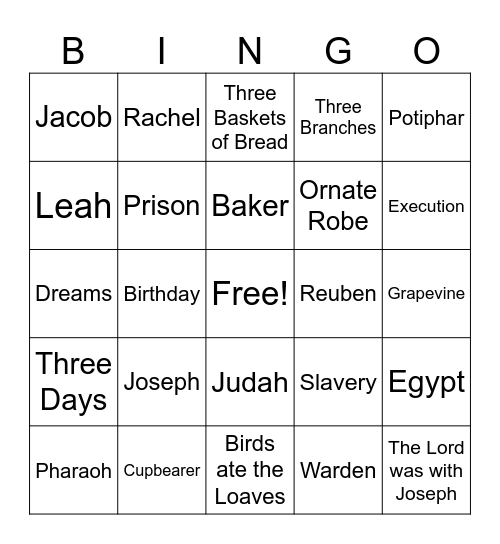 | B | I | N | G | O |
|---|---|---|---|---|
| Jacob | Rachel | Three Baskets of Bread | Three Branches | Potiphar |
| Leah | Prison | Baker | Ornate Robe | Execution |
| Dreams | Birthday | Free! | Reuben | Grapevine |
| Three Days | Joseph | Judah | Slavery | Egypt |
| Pharaoh | Cupbearer | Birds ate the Loaves | Warden | The Lord was with Joseph |